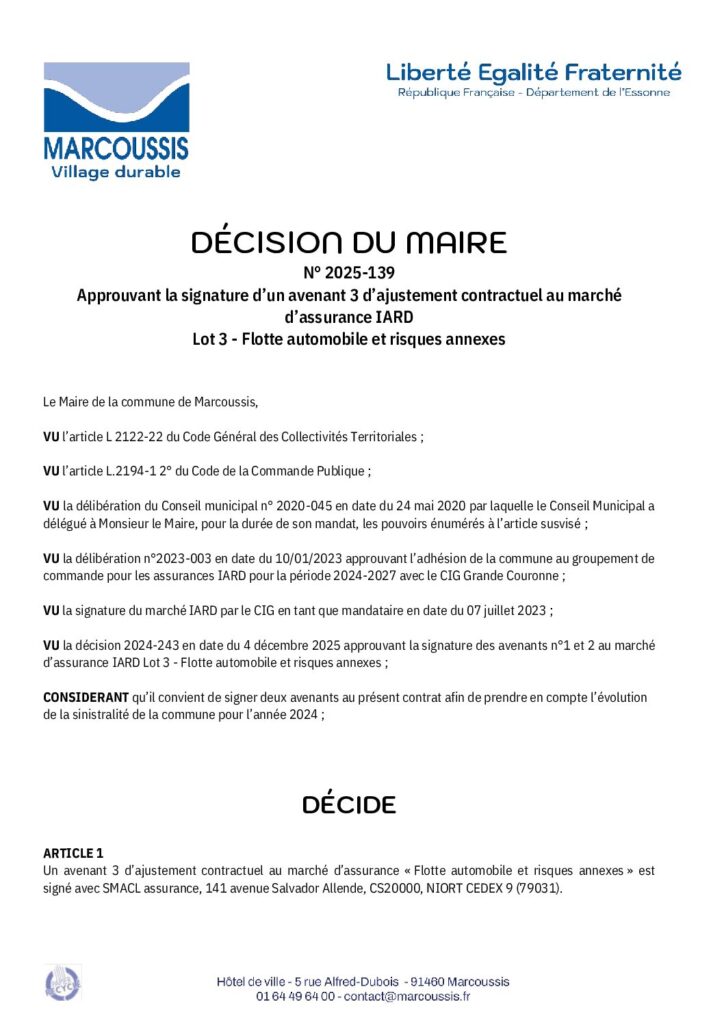 MARCOUSSIS
Village durable

Liberté Egalité Fraternité
République Française - Département de l'Essonne

DÉCISION DU MAIRE
N° 2025-139
Approuvant la signature d'un avenant 3 d'ajustement contractuel au marché d'assurance IARD
Lot 3 - Flotte automobile et risques annexes

Le Maire de la commune de Marcoussis,

VU l'article L 2122-22 du Code Général des Collectivités Territoriales ;

VU l'article L.2194-1 2° du Code de la Commande Publique ;

VU la délibération du Conseil municipal n° 2020-045 en date du 24 mai 2020 par laquelle le Conseil Municipal a délégué à Monsieur le Maire, pour la durée de son mandat, les pouvoirs énumérés à l'article susvisé ;

VU la délibération n°2023-003 en date du 10/01/2023 approuvant l'adhésion de la commune au groupement de commande pour les assurances IARD pour la période 2024-2027 avec le CIG Grande Couronne ;

VU la signature du marché IARD par le CIG en tant que mandataire en date du 07 juillet 2023 ;

VU la décision 2024-243 en date du 4 décembre 2025 approuvant la signature des avenants n°1 et 2 au marché d'assurance IARD Lot 3 - Flotte automobile et risques annexes ;

CONSIDERANT qu'il convient de signer deux avenants au présent contrat afin de prendre en compte l'évolution de la sinistralité de la commune pour l'année 2024 ;

DÉCIDE

ARTICLE 1
Un avenant 3 d'ajustement contractuel au marché d'assurance « Flotte automobile et risques annexes » est signé avec SMACL assurance, 141 avenue Salvador Allende, CS20000, NIORT CEDEX 9 (79031).

Hôtel de ville - 5 rue Alfred-Dubois - 91460 Marcoussis
01 64 49 64 00 - contact@marcoussis.fr